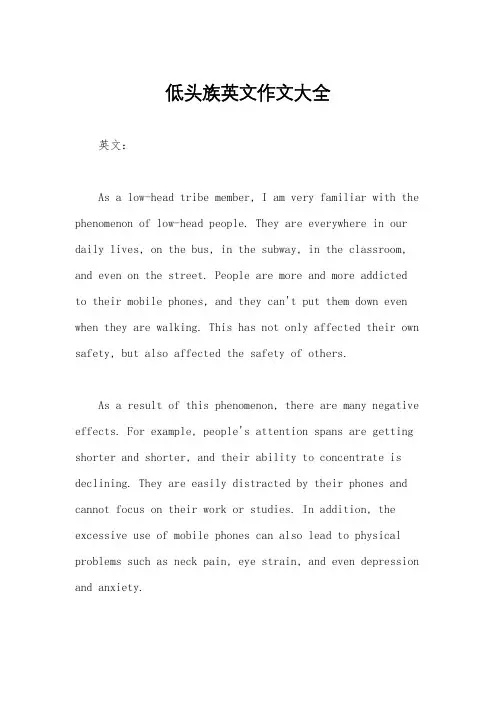 低头族英文作文大全

英文：

As a low-head tribe member, I am very familiar with the phenomenon of low-head people. They are everywhere in our daily lives, on the bus, in the subway, in the classroom, and even on the street. People are more and more addicted to their mobile phones, and they can't put them down even when they are walking. This has not only affected their own safety, but also affected the safety of others.

As a result of this phenomenon, there are many negative effects. For example, people's attention spans are getting shorter and shorter, and their ability to concentrate is declining. They are easily distracted by their phones and cannot focus on their work or studies. In addition, the excessive use of mobile phones can also lead to physical problems such as neck pain, eye strain, and even depression and anxiety.